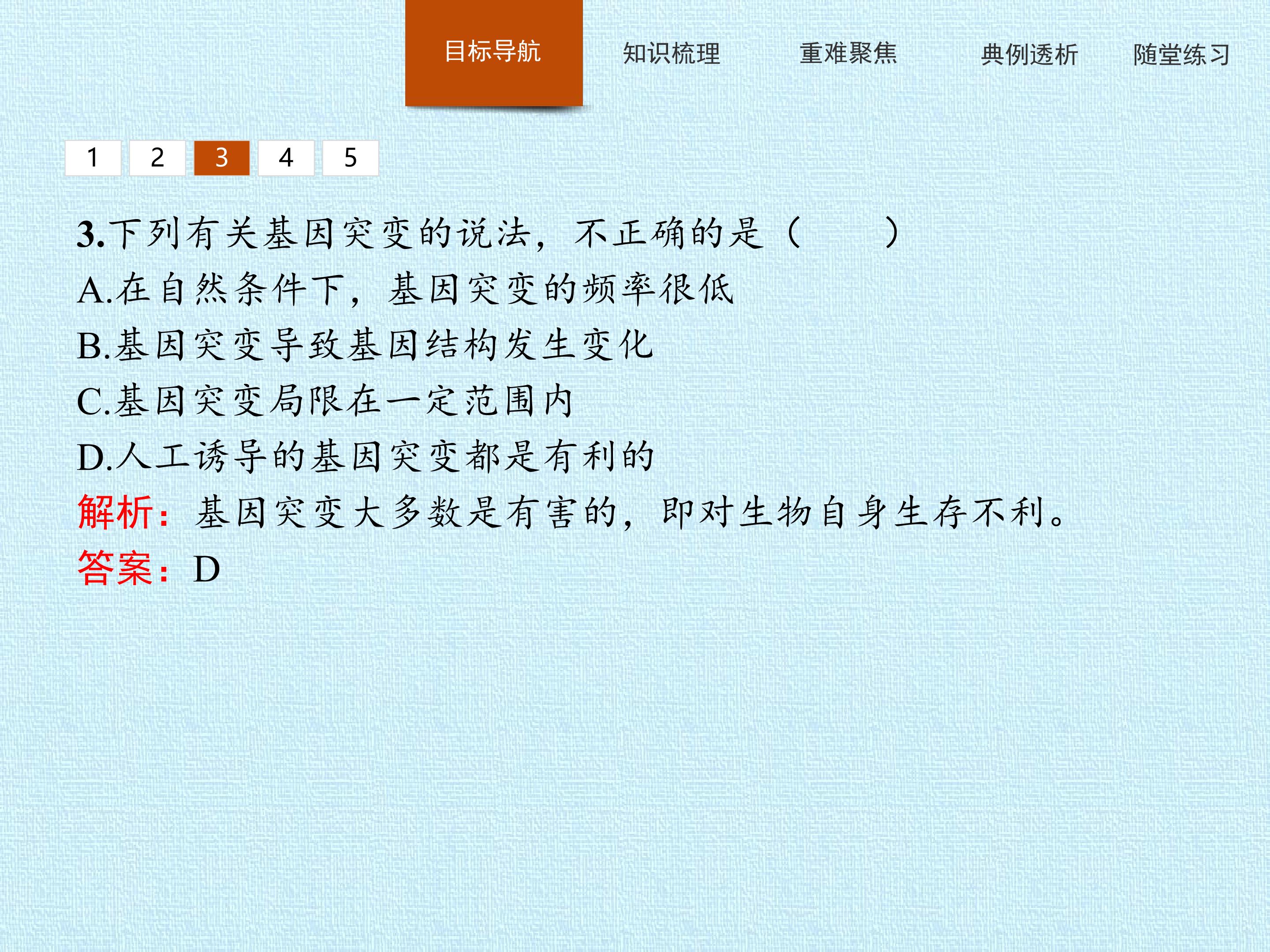 目标导航 知识梳理 重难聚焦 典例透析 随堂练习

1 2 3 4 5

3.下列有关基因突变的说法，不正确的是（ ）

A.在自然条件下，基因突变的频率很低

B.基因突变导致基因结构发生变化

C.基因突变局限在一定范围内

D.人工诱导的基因突变都是有利的

解析：基因突变大多数是有害的，即对生物自身生存不利。

答案：D